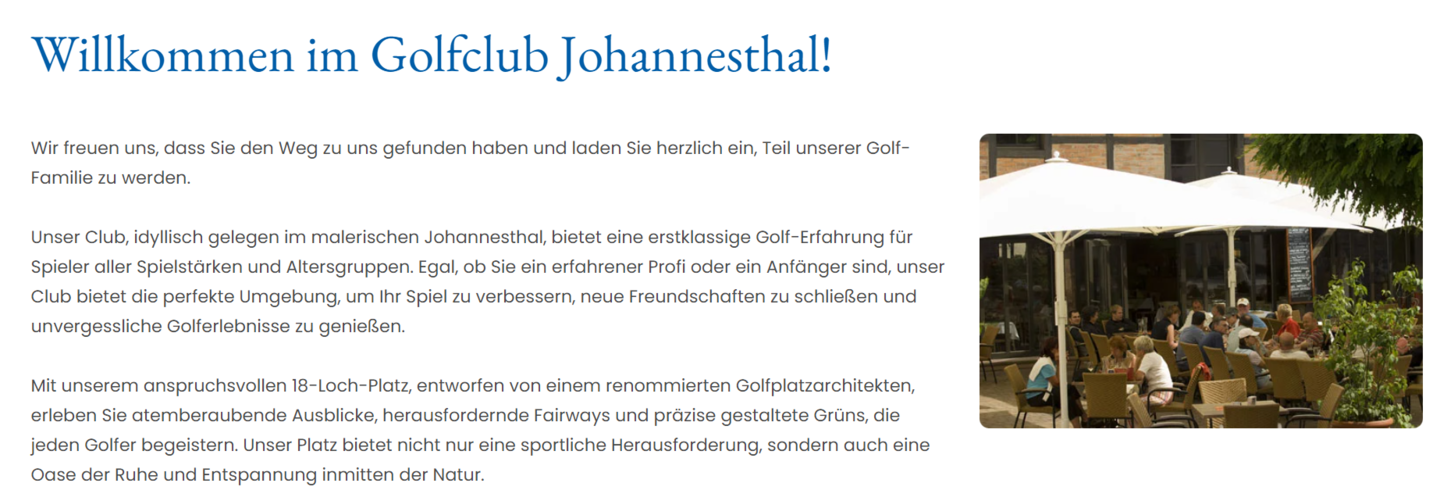 Willkommen im Golfclub Johannesthal!

Wir freuen uns, dass Sie den Weg zu uns gefunden haben und laden Sie herzlich ein, Teil unserer Golf-Familie zu werden.

Unser Club, idyllisch gelegen im malerischen Johannesthal, bietet eine erstklassige Golf-Erfahrung für Spieler aller Spielstärken und Altersgruppen. Egal, ob Sie ein erfahrener Profi oder ein Anfänger sind, unser Club bietet die perfekte Umgebung, um Ihr Spiel zu verbessern, neue Freundschaften zu schließen und unvergessliche Golferlebnisse zu genießen.

Mit unserem anspruchsvollen 18-Loch-Platz, entworfen von einem renommierten Golfplatzarchitekten, erleben Sie atemberaubende Ausblicke, herausfordernde Fairways und präzise gestaltete Grüns, die jeden Golfer begeistern. Unser Platz bietet nicht nur eine sportliche Herausforderung, sondern auch eine Oase der Ruhe und Entspannung inmitten der Natur.